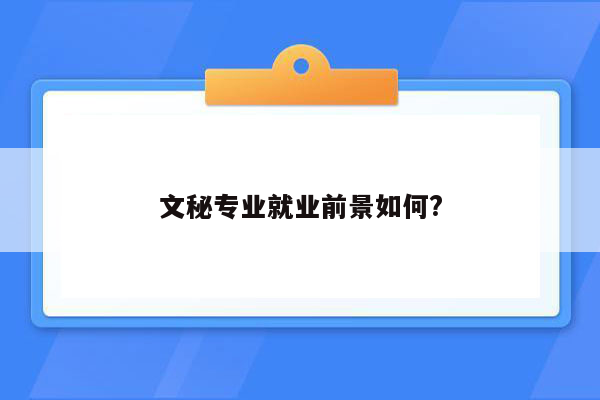 文秘专业就业前景如何?